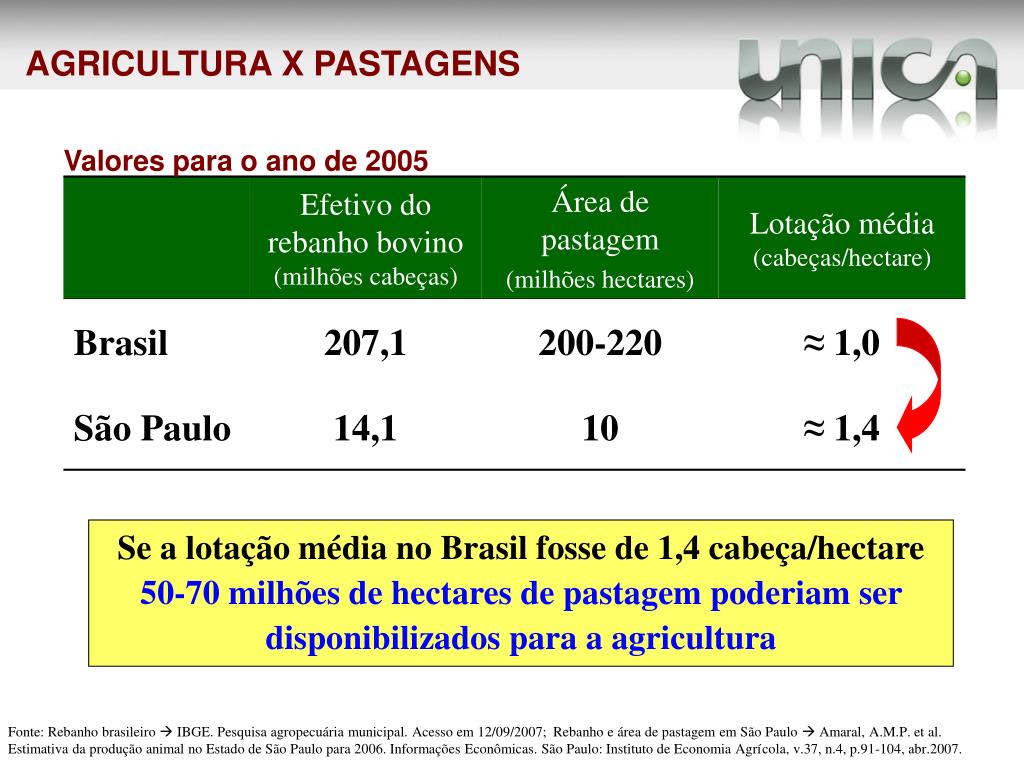 AGRICULTURA X PASTAGENS

unica

Valores para o ano de 2005

| | Efetivo do rebanho bovino (milhões cabeças) | Área de pastagem (milhões hectares) | Lotação média (cabeças/hectare) |
|---|---|---|---|
| Brasil | 207,1 | 200-220 | ≈ 1,0 |
| São Paulo | 14,1 | 10 | ≈ 1,4 |

Se a lotação média no Brasil fosse de 1,4 cabeça/hectare 50-70 milhões de hectares de pastagem poderiam ser disponibilizados para a agricultura

Fonte: Rebanho brasileiro → IBGE. Pesquisa agropecuária municipal. Acesso em 12/09/2007; Rebanho e área de pastagem em São Paulo → Amaral, A.M.P. et al. Estimativa da produção animal no Estado de São Paulo para 2006. Informações Econômicas. São Paulo: Instituto de Economia Agrícola, v.37, n.4, p.91-104, abr.2007.